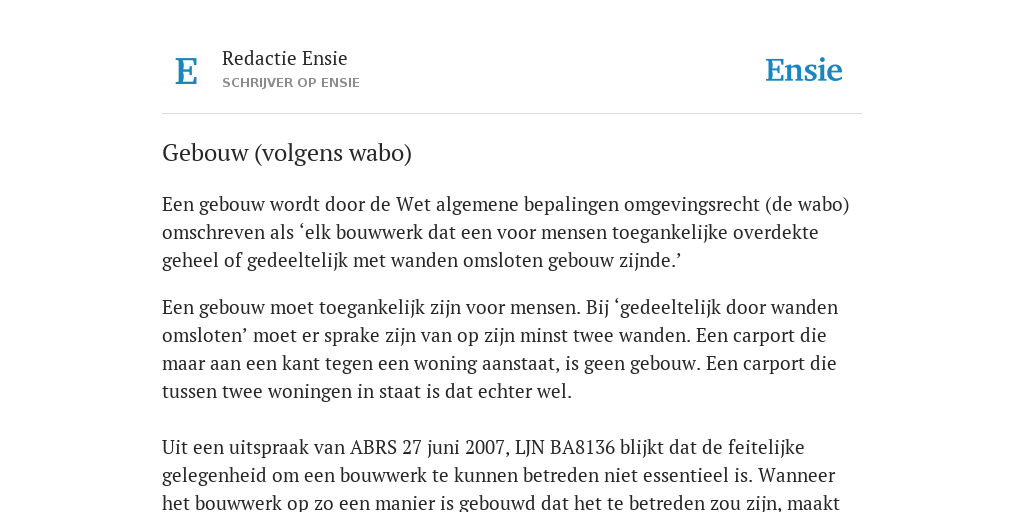 E

Redactie Ensie
SCHRIJVER OP ENSIE

Ensie

Gebouw (volgens wabo)

Een gebouw wordt door de Wet algemene bepalingen omgevingsrecht (de wabo) omschreven als ‘elk bouwwerk dat een voor mensen toegankelijke overdekte geheel of gedeeltelijk met wanden omsloten gebouw zijnde.’

Een gebouw moet toegankelijk zijn voor mensen. Bij ‘gedeeltelijk door wanden omsloten’ moet er sprake zijn van op zijn minst twee wanden. Een carport die maar aan een kant tegen een woning aanstaat, is geen gebouw. Een carport die tussen twee woningen in staat is dat echter wel.

Uit een uitspraak van ABRS 27 juni 2007, LJN BA8136 blijkt dat de feitelijke gelegenheid om een bouwwerk te kunnen betreden niet essentieel is. Wanneer het bouwwerk op zo een manier is gebouwd dat het te betreden zou zijn, maakt